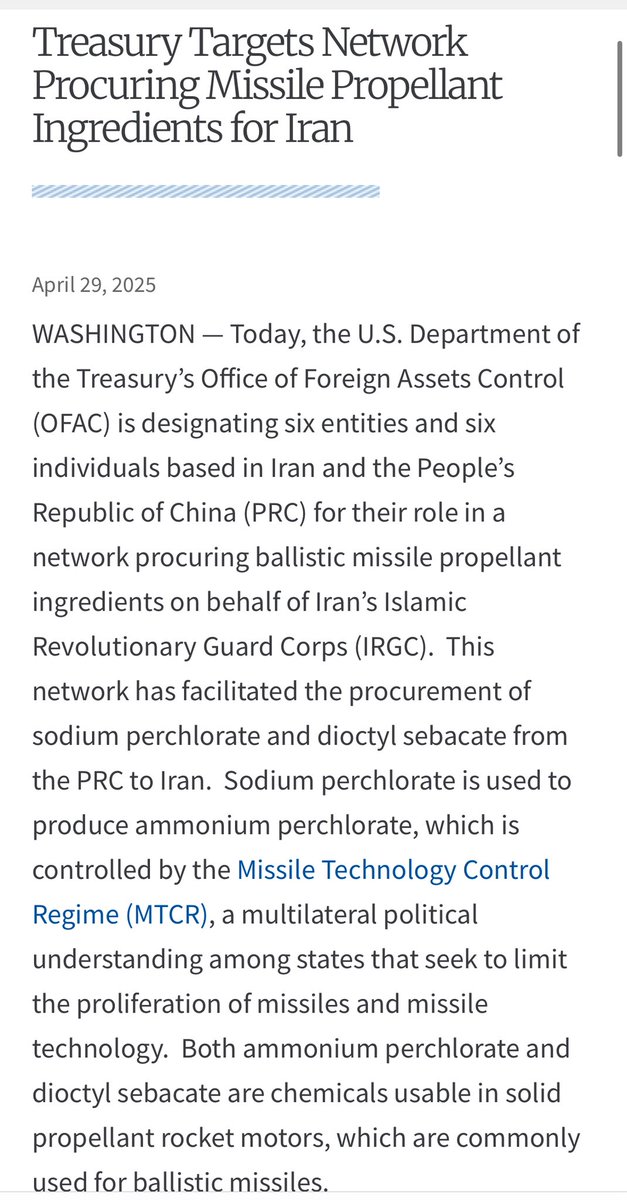 Treasury Targets Network Procuring Missile Propellant Ingredients for Iran

April 29, 2025

WASHINGTON — Today, the U.S. Department of the Treasury's Office of Foreign Assets Control (OFAC) is designating six entities and six individuals based in Iran and the People's Republic of China (PRC) for their role in a network procuring ballistic missile propellant ingredients on behalf of Iran's Islamic Revolutionary Guard Corps (IRGC). This network has facilitated the procurement of sodium perchlorate and dioctyl sebacate from the PRC to Iran. Sodium perchlorate is used to produce ammonium perchlorate, which is controlled by the Missile Technology Control Regime (MTCR), a multilateral political understanding among states that seek to limit the proliferation of missiles and missile technology. Both ammonium perchlorate and dioctyl sebacate are chemicals usable in solid propellant rocket motors, which are commonly used for ballistic missiles.